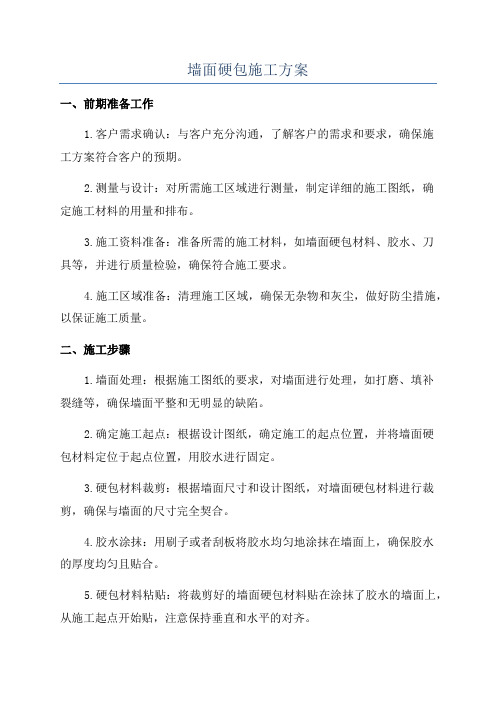 墙面硬包施工方案

一、前期准备工作

1.客户需求确认：与客户充分沟通，了解客户的需求和要求，确保施工方案符合客户的预期。

2.测量与设计：对所需施工区域进行测量，制定详细的施工图纸，确定施工材料的用量和排布。

3.施工资料准备：准备所需的施工材料，如墙面硬包材料、胶水、刀具等，并进行质量检验，确保符合施工要求。

4.施工区域准备：清理施工区域，确保无杂物和灰尘，做好防尘措施，以保证施工质量。

二、施工步骤

1.墙面处理：根据施工图纸的要求，对墙面进行处理，如打磨、填补裂缝等，确保墙面平整和无明显的缺陷。

2.确定施工起点：根据设计图纸，确定施工的起点位置，并将墙面硬包材料定位于起点位置，用胶水进行固定。

3.硬包材料裁剪：根据墙面尺寸和设计图纸，对墙面硬包材料进行裁剪，确保与墙面的尺寸完全契合。

4.胶水涂抹：用刷子或者刮板将胶水均匀地涂抹在墙面上，确保胶水的厚度均匀且贴合。

5.硬包材料粘贴：将裁剪好的墙面硬包材料贴在涂抹了胶水的墙面上，从施工起点开始贴，注意保持垂直和水平的对齐。